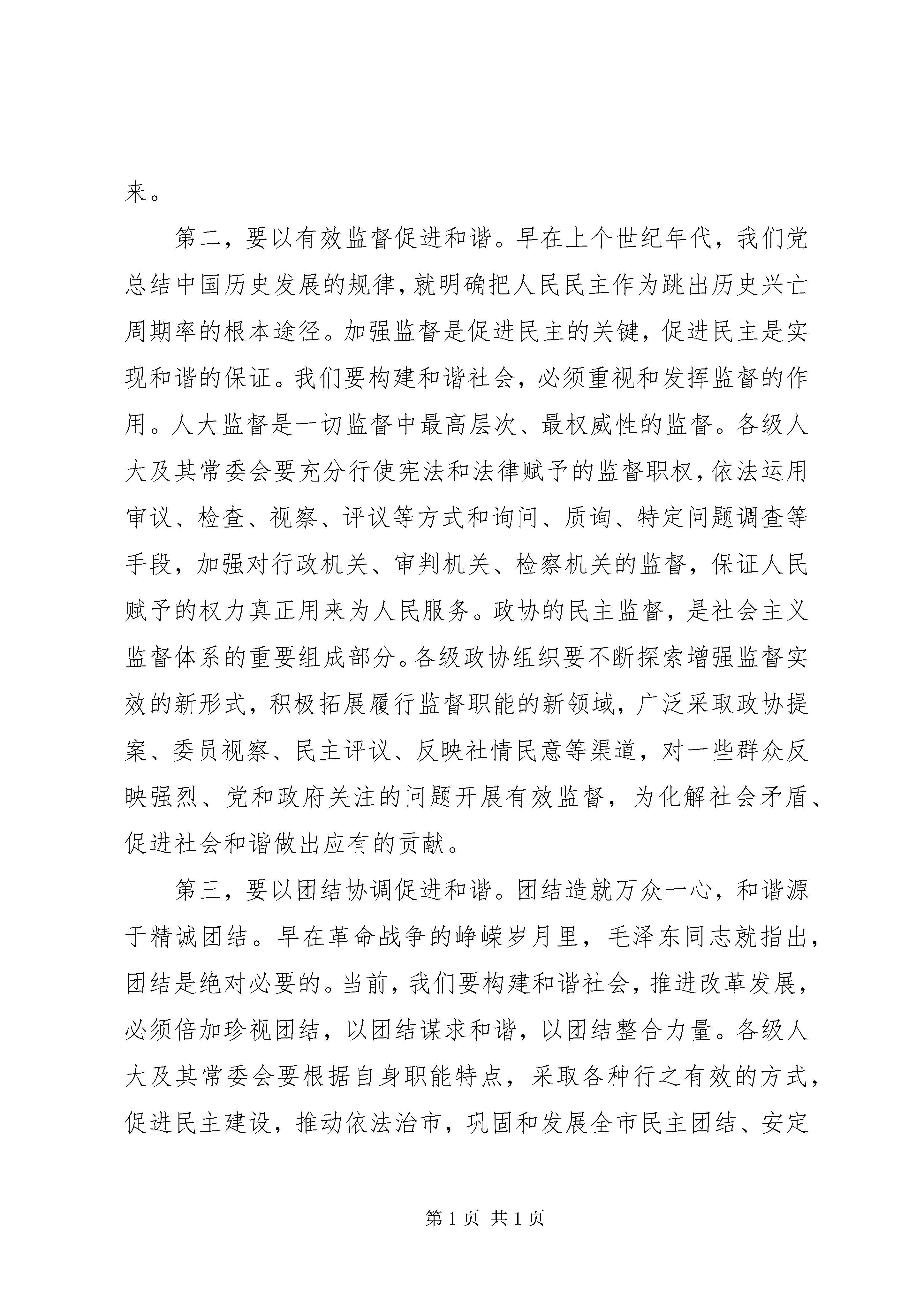 来。

第二，要以有效监督促进和谐。早在上个世纪年代，我们党总结中国历史发展的规律，就明确把人民民主作为跳出历史兴亡周期率的根本途径。加强监督是促进民主的关键，促进民主是实现和谐的保证。我们要构建和谐社会，必须重视和发挥监督的作用。人大监督是一切监督中最高层次、最权威性的监督。各级人大及其常委会要充分行使宪法和法律赋予的监督职权，依法运用审议、检查、视察、评议等方式和询问、质询、特定问题调查等手段，加强对行政机关、审判机关、检察机关的监督，保证人民赋予的权力真正用来为人民服务。政协的民主监督，是社会主义监督体系的重要组成部分。各级政协组织要不断探索增强监督实效的新形式，积极拓展履行监督职能的新领域，广泛采取政协提案、委员视察、民主评议、反映社情民意等渠道，对一些群众反映强烈、党和政府关注的问题开展有效监督，为化解社会矛盾、促进社会和谐做出应有的贡献。

第三，要以团结协调促进和谐。团结造就万众一心，和谐源于精诚团结。早在革命战争的峥嵘岁月里，毛泽东同志就指出，团结是绝对必要的。当前，我们要构建和谐社会，推进改革发展，必须倍加珍视团结，以团结谋求和谐，以团结整合力量。各级人大及其常委会要根据自身职能特点，采取各种行之有效的方式，促进民主建设，推动依法治市，巩固和发展全市民主团结、安定

第 1 页 共 1 页